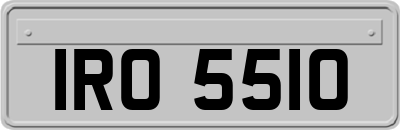 IRO 5510